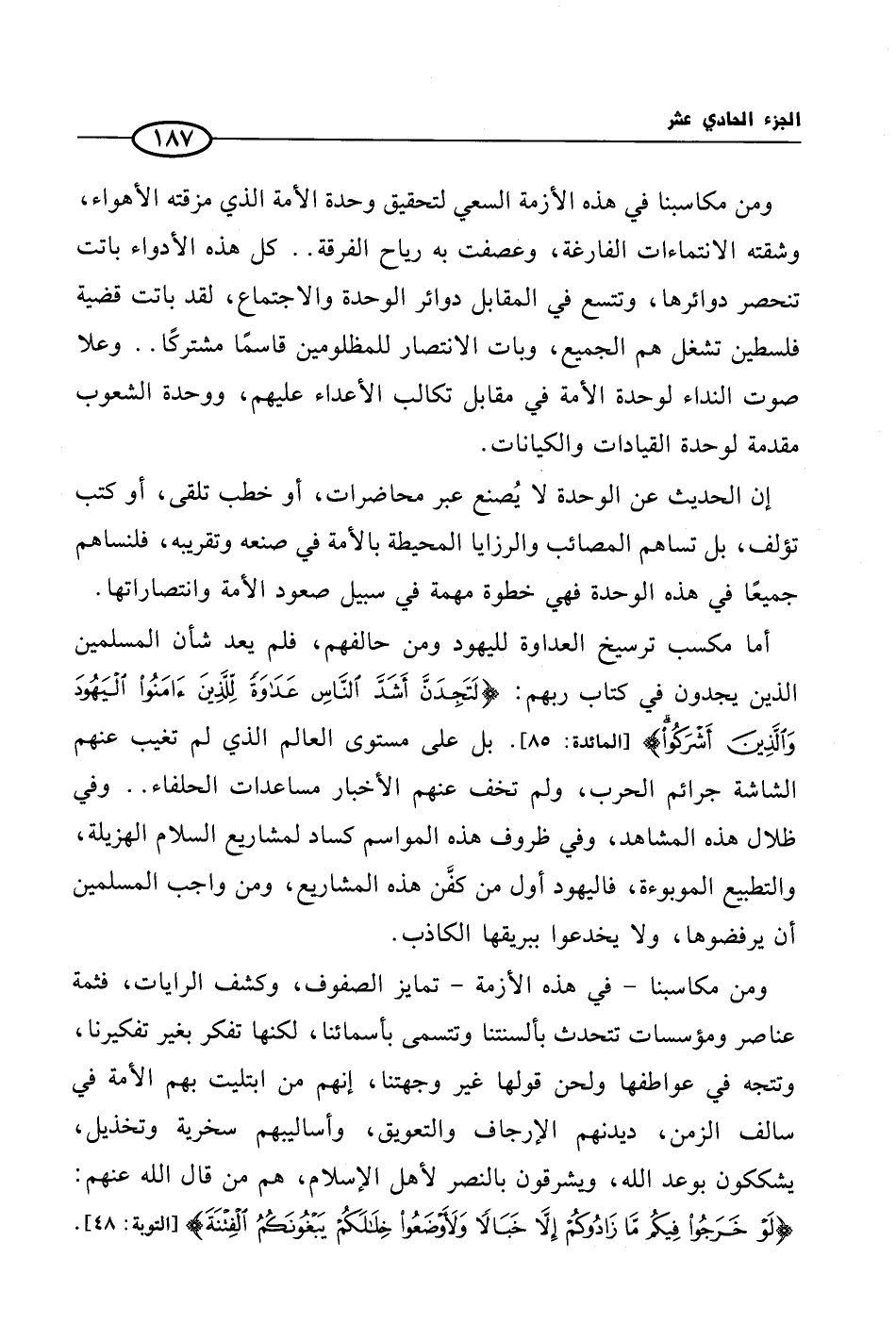 الجزء الحادي عشر

١٨٧

ومن مكاسبنا في هذه الأزمة السعي لتحقيق وحدة الأمة الذي مزقته الأهواء، وشقته الانتماءات الفارغة، وعصفت به رياح الفرقة.. كل هذه الأدواء باتت تنحصر دوائرها، وتتسع في المقابل دوائر الوحدة والاجتماع، لقد باتت قضية فلسطين تشغل هم الجميع، وبات الانتصار للمظلومين قاسمًا مشتركًا.. وعلا صوت النداء لوحدة الأمة في مقابل تكالب الأعداء عليهم، ووحدة الشعوب مقدمة لوحدة القيادات والكيانات.

إن الحديث عن الوحدة لا يُصنع عبر محاضرات، أو خطب تلقى، أو كتب تؤلف، بل تساهم المصائب والرزايا المحيطة بالأمة في صنعه وتقريبه، فلنساهم جميعًا في هذه الوحدة فهي خطوة مهمة في سبيل صعود الأمة وانتصاراتها.

أما مكسب ترسيخ العداوة لليهود ومن حالفهم، فلم يعد شأن المسلمين الذين يجدون في كتاب ربهم: ﴿لَتَجِدَنَّ أَشَدَّ ٱلنَّاسِ عَدَٰوَةً لِّلَّذِينَ ءَامَنُوا۟ ٱلْيَهُودَ وَٱلَّذِينَ أَشْرَكُوا۟﴾ [المائدة: ٨٥]. بل على مستوى العالم الذي لم تغيب عنهم الشاشة جرائم الحرب، ولم تخف عنهم الأخبار مساعدات الحلفاء.. وفي ظلال هذه المشاهد، وفي ظروف هذه المواسم كساد لمشاريع السلام الهزيلة، والتطبيع الموبوءة، فاليهود أول من كفَّن هذه المشاريع، ومن واجب المسلمين أن يرفضوها، ولا يخدعوا ببريقها الكاذب.

ومن مكاسبنا - في هذه الأزمة - تمايز الصفوف، وكشف الرايات، فثمة عناصر ومؤسسات تتحدث بألسنتنا وتتسمى بأسمائنا، لكنها تفكر بغير تفكيرنا، وتتجه في عواطفها ولحن قولها غير وجهتنا، إنهم من ابتليت بهم الأمة في سالف الزمن، ديدنهم الإرجاف والتعويق، وأساليبهم سخرية وتخذيل، يشككون بوعد الله، ويشرقون بالنصر لأهل الإسلام، هم من قال الله عنهم: ﴿لَوْ خَرَجُوا۟ فِيكُم مَّا زَادُوكُمْ إِلَّا خَبَالًا وَلَأَوْضَعُوا۟ خِلَٰلَكُمْ يَبْغُونَكُمُ ٱلْفِتْنَةَ﴾ [التوبة: ٤٨].